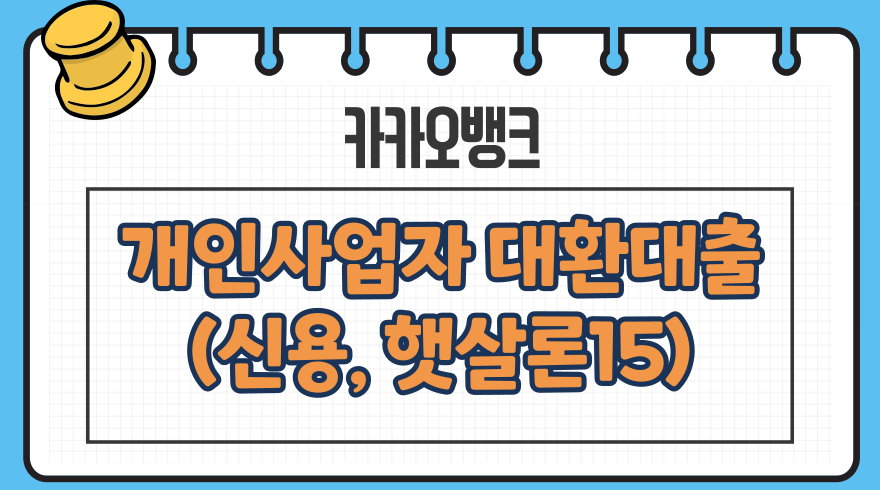 카카오뱅크

개인사업자 대환대출
(신용, 햇살론15)